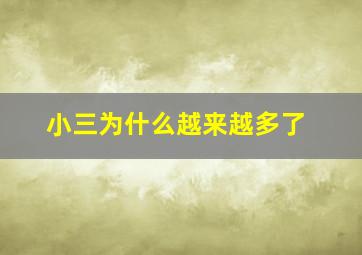 小三为什么越来越多了